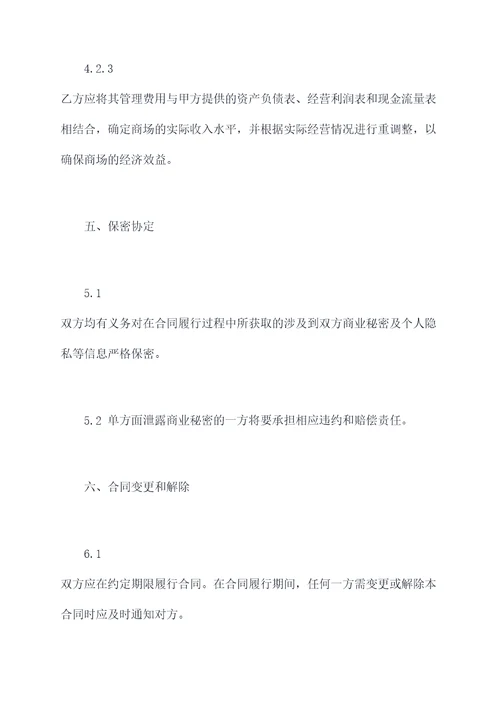 4.2.3

乙方应将其管理费用与甲方提供的资产负债表、经营利润表和现金流量表相结合，确定商场的实际收入水平，并根据实际经营情况进行重调整，以确保商场的经济效益。

五、保密协定

5.1

双方均有义务对在合同履行过程中所获取的涉及到双方商业秘密及个人隐私等信息严格保密。

5.2 单方面泄露商业秘密的一方将要承担相应违约和赔偿责任。

六、合同变更和解除

6.1

双方应在约定期限履行合同。在合同履行期间，任何一方需变更或解除本合同时应及时通知对方。